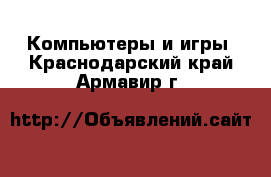 Компьютеры и игры
Краснодарский край
Армавир г

http://Объявлений.сайт